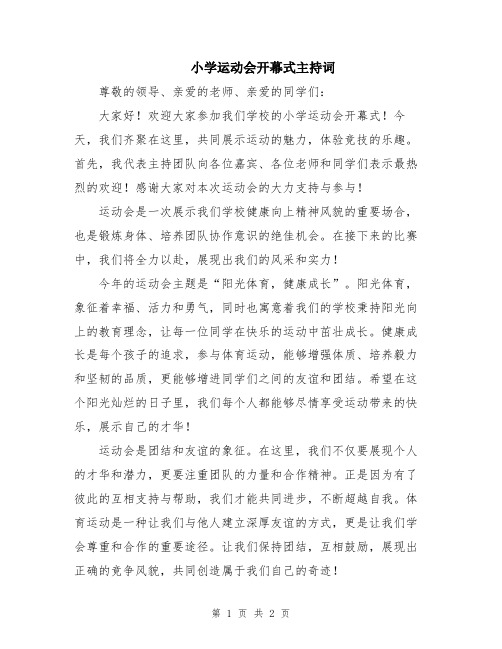 小学运动会开幕式主持词

尊敬的领导、亲爱的老师、亲爱的同学们：

大家好！欢迎大家参加我们学校的小学运动会开幕式！今天，我们齐聚在这里，共同展示运动的魅力，体验竞技的乐趣。首先，我代表主持团队向各位嘉宾、各位老师和同学们表示最热烈的欢迎！感谢大家对本次运动会的大力支持与参与！

运动会是一次展示我们学校健康向上精神风貌的重要场合，也是锻炼身体、培养团队协作意识的绝佳机会。在接下来的比赛中，我们将全力以赴，展现出我们的风采和实力！

今年的运动会主题是“阳光体育，健康成长”。阳光体育，象征着幸福、活力和勇气，同时也寓意着我们的学校秉持阳光向上的教育理念，让每一位同学在快乐的运动中茁壮成长。健康成长是每个孩子的追求，参与体育运动，能够增强体质、培养毅力和坚韧的品质，更能够增进同学们之间的友谊和团结。希望在这个阳光灿烂的日子里，我们每个人都能够尽情享受运动带来的快乐，展示自己的才华！

运动会是团结和友谊的象征。在这里，我们不仅要展现个人的才华和潜力，更要注重团队的力量和合作精神。正是因为有了彼此的互相支持与帮助，我们才能共同进步，不断超越自我。体育运动是一种让我们与他人建立深厚友谊的方式，更是让我们学会尊重和合作的重要途径。让我们保持团结，互相鼓励，展现出正确的竞争风貌，共同创造属于我们自己的奇迹！

第 1 页 共 2 页